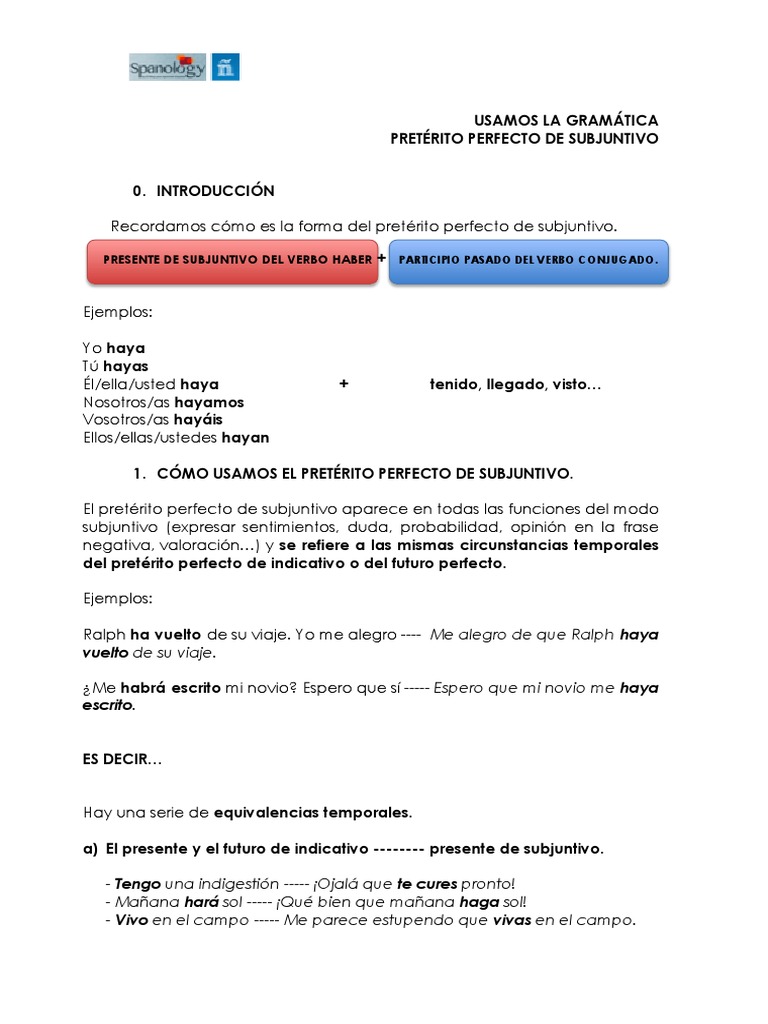 Spanology ñ

USAMOS LA GRAMÁTICA
PRETÉRITO PERFECTO DE SUBJUNTIVO

0. INTRODUCCIÓN

Recordamos cómo es la forma del pretérito perfecto de subjuntivo.

PRESENTE DE SUBJUNTIVO DEL VERBO HABER + PARTICIPIO PASADO DEL VERBO CONJUGADO.

Ejemplos:

Yo haya
Tú hayas
Él/ella/usted haya + tenido, llegado, visto…
Nosotros/as hayamos
Vosotros/as hayáis
Ellos/ellas/ustedes hayan

1. CÓMO USAMOS EL PRETÉRITO PERFECTO DE SUBJUNTIVO.

El pretérito perfecto de subjuntivo aparece en todas las funciones del modo subjuntivo (expresar sentimientos, duda, probabilidad, opinión en la frase negativa, valoración…) y se refiere a las mismas circunstancias temporales del pretérito perfecto de indicativo o del futuro perfecto.

Ejemplos:

Ralph ha vuelto de su viaje. Yo me alegro ---- Me alegro de que Ralph haya vuelto de su viaje.

¿Me habrá escrito mi novio? Espero que sí ----- Espero que mi novio me haya escrito.

ES DECIR…

Hay una serie de equivalencias temporales.

a) El presente y el futuro de indicativo -------- presente de subjuntivo.

- Tengo una indigestión ----- ¡Ojalá que te cures pronto!
- Mañana hará sol ----- ¡Qué bien que mañana haga sol!
- Vivo en el campo ----- Me parece estupendo que vivas en el campo.